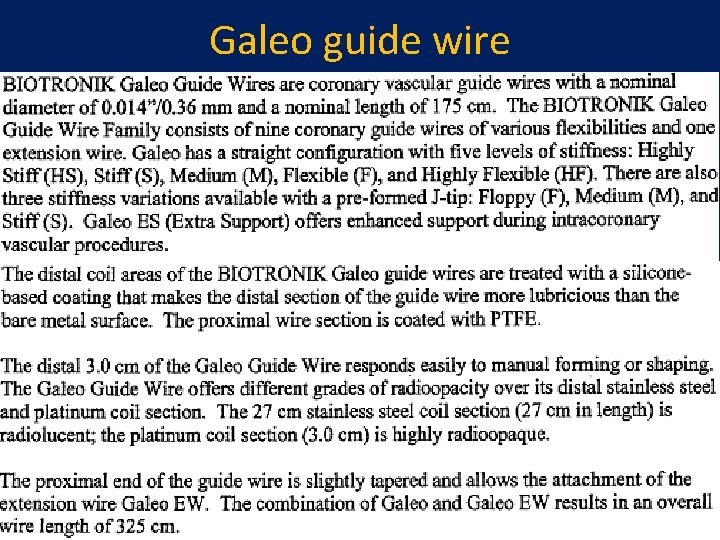 Galeo guide wire

BIOTRONIK Galeo Guide Wires are coronary vascular guide wires with a nominal diameter of 0.014"/0.36 mm and a nominal length of 175 cm. The BIOTRONIK Galeo Guide Wire Family consists of nine coronary guide wires of various flexibilities and one extension wire. Galeo has a straight configuration with five levels of stiffness: Highly Stiff (HS), Stiff (S), Medium (M), Flexible (F), and Highly Flexible (HF). There are also three stiffness variations available with a pre-formed J-tip: Floppy (F), Medium (M), and Stiff (S). Galeo ES (Extra Support) offers enhanced support during intracoronary vascular procedures.

The distal coil areas of the BIOTRONIK Galeo guide wires are treated with a silicone-based coating that makes the distal section of the guide wire more lubricious than the bare metal surface. The proximal wire section is coated with PTFE.

The distal 3.0 cm of the Galeo Guide Wire responds easily to manual forming or shaping. The Galeo Guide Wire offers different grades of radioopacity over its distal stainless steel and platinum coil section. The 27 cm stainless steel coil section (27 cm in length) is radiolucent; the platinum coil section (3.0 cm) is highly radioopaque.

The proximal end of the guide wire is slightly tapered and allows the attachment of the extension wire Galeo EW. The combination of Galeo and Galeo EW results in an overall wire length of 325 cm.